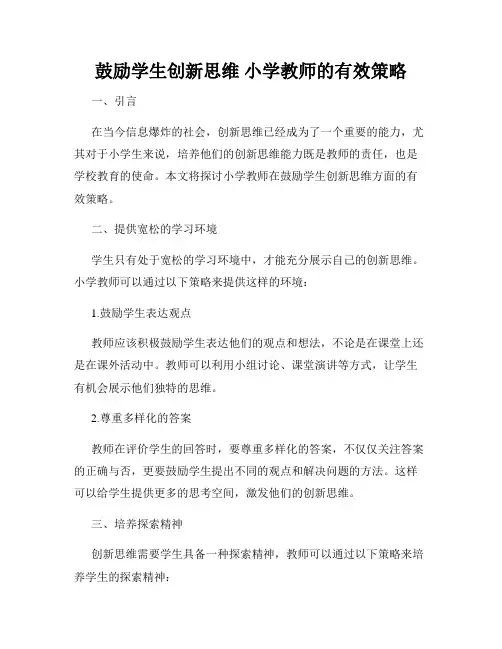 鼓励学生创新思维 小学教师的有效策略

一、引言

在当今信息爆炸的社会，创新思维已经成为了一个重要的能力，尤其对于小学生来说，培养他们的创新思维能力既是教师的责任，也是学校教育的使命。本文将探讨小学教师在鼓励学生创新思维方面的有效策略。

二、提供宽松的学习环境

学生只有处于宽松的学习环境中，才能充分展示自己的创新思维。小学教师可以通过以下策略来提供这样的环境：

1.鼓励学生表达观点

教师应该积极鼓励学生表达他们的观点和想法，不论是在课堂上还是在课外活动中。教师可以利用小组讨论、课堂演讲等方式，让学生有机会展示他们独特的思维。

2.尊重多样化的答案

教师在评价学生的回答时，要尊重多样化的答案，不仅仅关注答案的正确与否，更要鼓励学生提出不同的观点和解决问题的方法。这样可以给学生提供更多的思考空间，激发他们的创新思维。

三、培养探索精神

创新思维需要学生具备一种探索精神，教师可以通过以下策略来培养学生的探索精神：